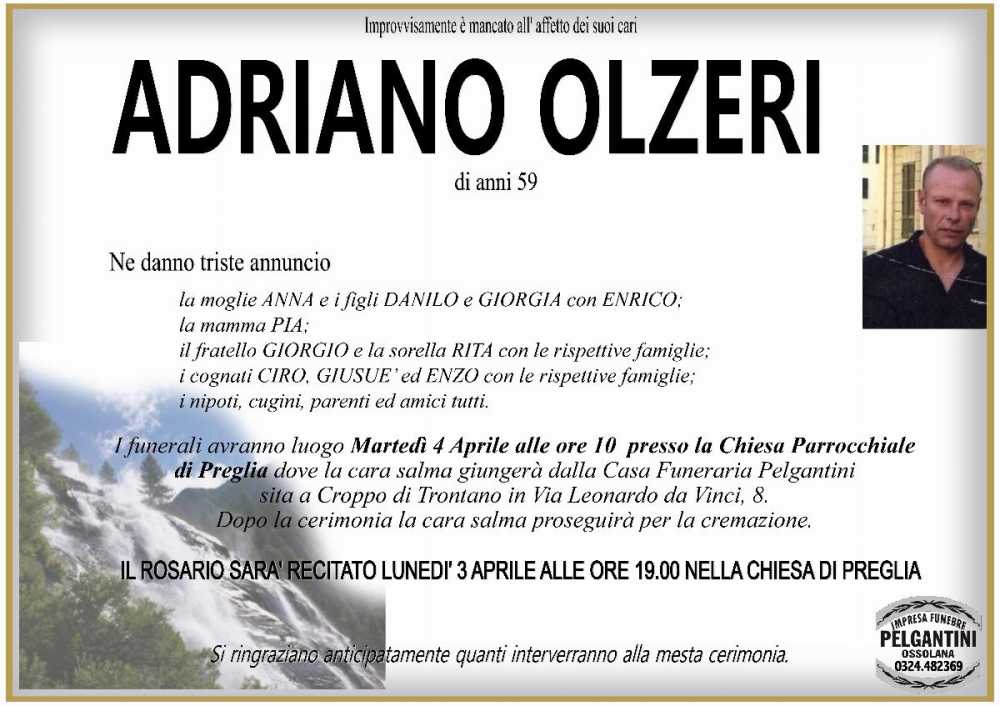 Improvvisamente è mancato all' affetto dei suoi cari

ADRIANO OLZERI

di anni 59

Ne danno triste annuncio

la moglie ANNA e i figli DANILO e GIORGIA con ENRICO;
la mamma PIA;
il fratello GIORGIO e la sorella RITA con le rispettive famiglie;
i cognati CIRO, GIUSUE' ed ENZO con le rispettive famiglie;
i nipoti, cugini, parenti ed amici tutti.

I funerali avranno luogo Martedì 4 Aprile alle ore 10 presso la Chiesa Parrocchiale di Preglia dove la cara salma giungerà dalla Casa Funeraria Pelgantini sita a Croppo di Trontano in Via Leonardo da Vinci, 8.
Dopo la cerimonia la cara salma proseguirà per la cremazione.

IL ROSARIO SARA' RECITATO LUNEDI' 3 APRILE ALLE ORE 19.00 NELLA CHIESA DI PREGLIA

Si ringraziano anticipatamente quanti interverranno alla mesta cerimonia.

IMPRESA FUNEBRE
PELGANTINI
OSSOLANA
0324.482369